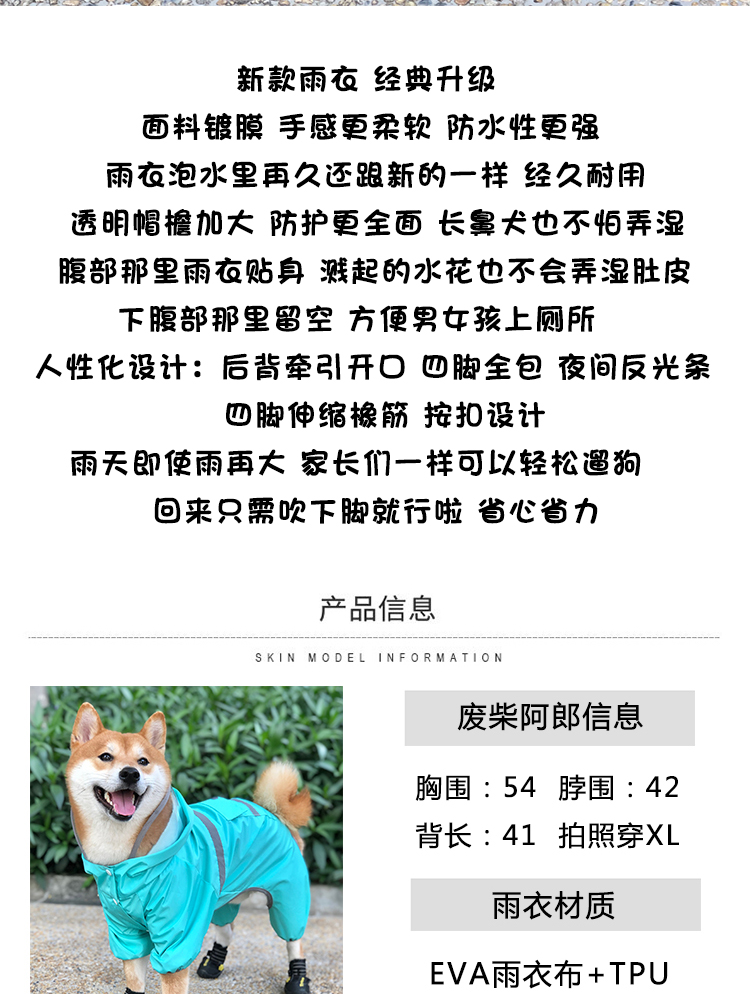 新款雨衣 经典升级
面料镀膜 手感更柔软 防水性更强
雨衣泡水里再久还跟新的一样 经久耐用
透明帽檐加大 防护更全面 长鼻犬也不怕弄湿
腹部那里雨衣贴身 溅起的水花也不会弄湿肚皮
下腹部那里留空 方便男女孩上厕所
人性化设计：后背牵引开口 四脚全包 夜间反光条
四脚伸缩橡筋 按扣设计
雨天即使雨再大 家长们一样可以轻松遛狗
回来只需吹下脚就行啦 省心省力

产品信息
SKIN MODEL INFORMATION

废柴阿郎信息
胸围：54 脖围：42
背长：41 拍照穿XL

雨衣材质
EVA雨衣布+TPU